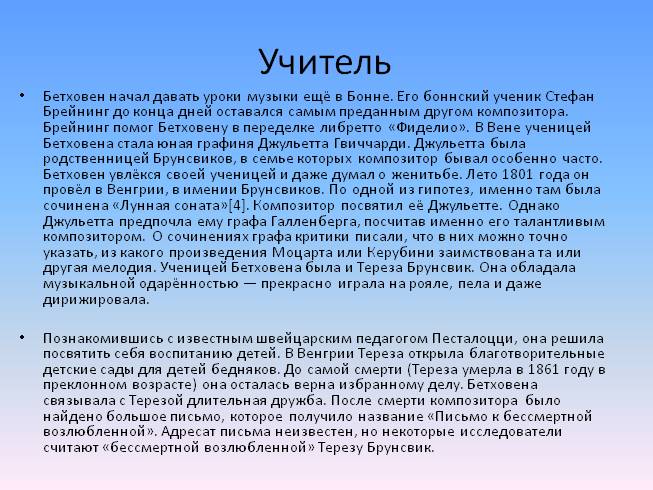 Учитель

• Бетховен начал давать уроки музыки ещё в Бонне. Его боннский ученик Стефан Брейнинг до конца дней оставался самым преданным другом композитора. Брейнинг помог Бетховену в переделке либретто «Фиделио». В Вене ученицей Бетховена стала юная графиня Джульетта Гвиччарди. Джульетта была родственницей Брунсвиков, в семье которых композитор бывал особенно часто. Бетховен увлёкся своей ученицей и даже думал о женитьбе. Лето 1801 года он провёл в Венгрии, в имении Брунсвиков. По одной из гипотез, именно там была сочинена «Лунная соната»[4]. Композитор посвятил её Джульетте. Однако Джульетта предпочла ему графа Галленберга, посчитав именно его талантливым композитором. О сочинениях графа критики писали, что в них можно точно указать, из какого произведения Моцарта или Керубини заимствована та или другая мелодия. Ученицей Бетховена была и Тереза Брунсвик. Она обладала музыкальной одарённостью — прекрасно играла на рояле, пела и даже дирижировала.

• Познакомившись с известным швейцарским педагогом Песталоцци, она решила посвятить себя воспитанию детей. В Венгрии Тереза открыла благотворительные детские сады для детей бедняков. До самой смерти (Тереза умерла в 1861 году в преклонном возрасте) она осталась верна избранному делу. Бетховена связывала с Терезой длительная дружба. После смерти композитора было найдено большое письмо, которое получило название «Письмо к бессмертной возлюбленной». Адресат письма неизвестен, но некоторые исследователи считают «бессмертной возлюбленной» Терезу Брунсвик.